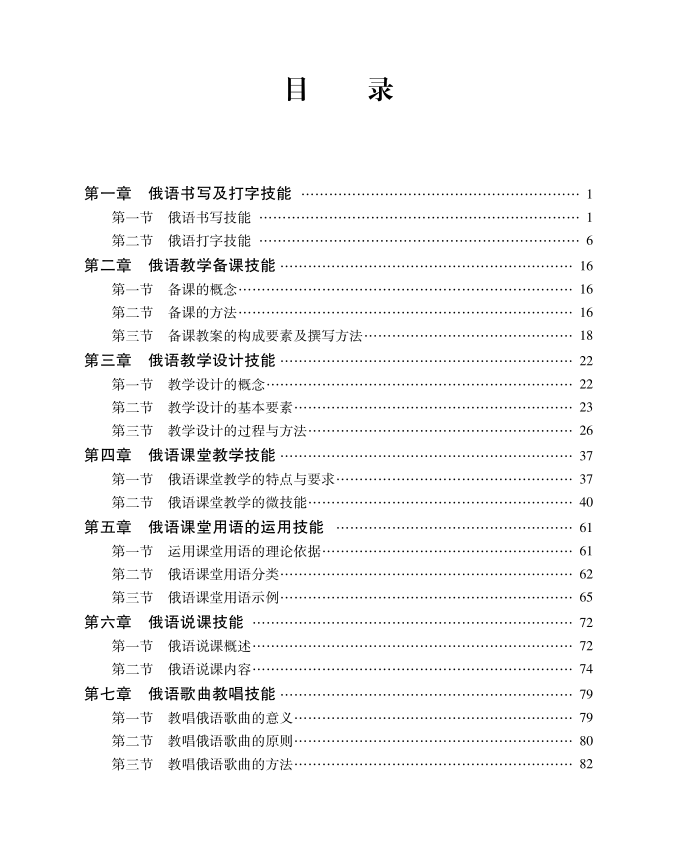 目　录

第一章　俄语书写及打字技能 …… 1
第一节　俄语书写技能 …… 1
第二节　俄语打字技能 …… 6
第二章　俄语教学备课技能 …… 16
第一节　备课的概念 …… 16
第二节　备课的方法 …… 16
第三节　备课教案的构成要素及撰写方法 …… 18
第三章　俄语教学设计技能 …… 22
第一节　教学设计的概念 …… 22
第二节　教学设计的基本要素 …… 23
第三节　教学设计的过程与方法 …… 26
第四章　俄语课堂教学技能 …… 37
第一节　俄语课堂教学的特点与要求 …… 37
第二节　俄语课堂教学的微技能 …… 40
第五章　俄语课堂用语的运用技能 …… 61
第一节　运用课堂用语的理论依据 …… 61
第二节　俄语课堂用语分类 …… 62
第三节　俄语课堂用语示例 …… 65
第六章　俄语说课技能 …… 72
第一节　俄语说课概述 …… 72
第二节　俄语说课内容 …… 74
第七章　俄语歌曲教唱技能 …… 79
第一节　教唱俄语歌曲的意义 …… 79
第二节　教唱俄语歌曲的原则 …… 80
第三节　教唱俄语歌曲的方法 …… 82